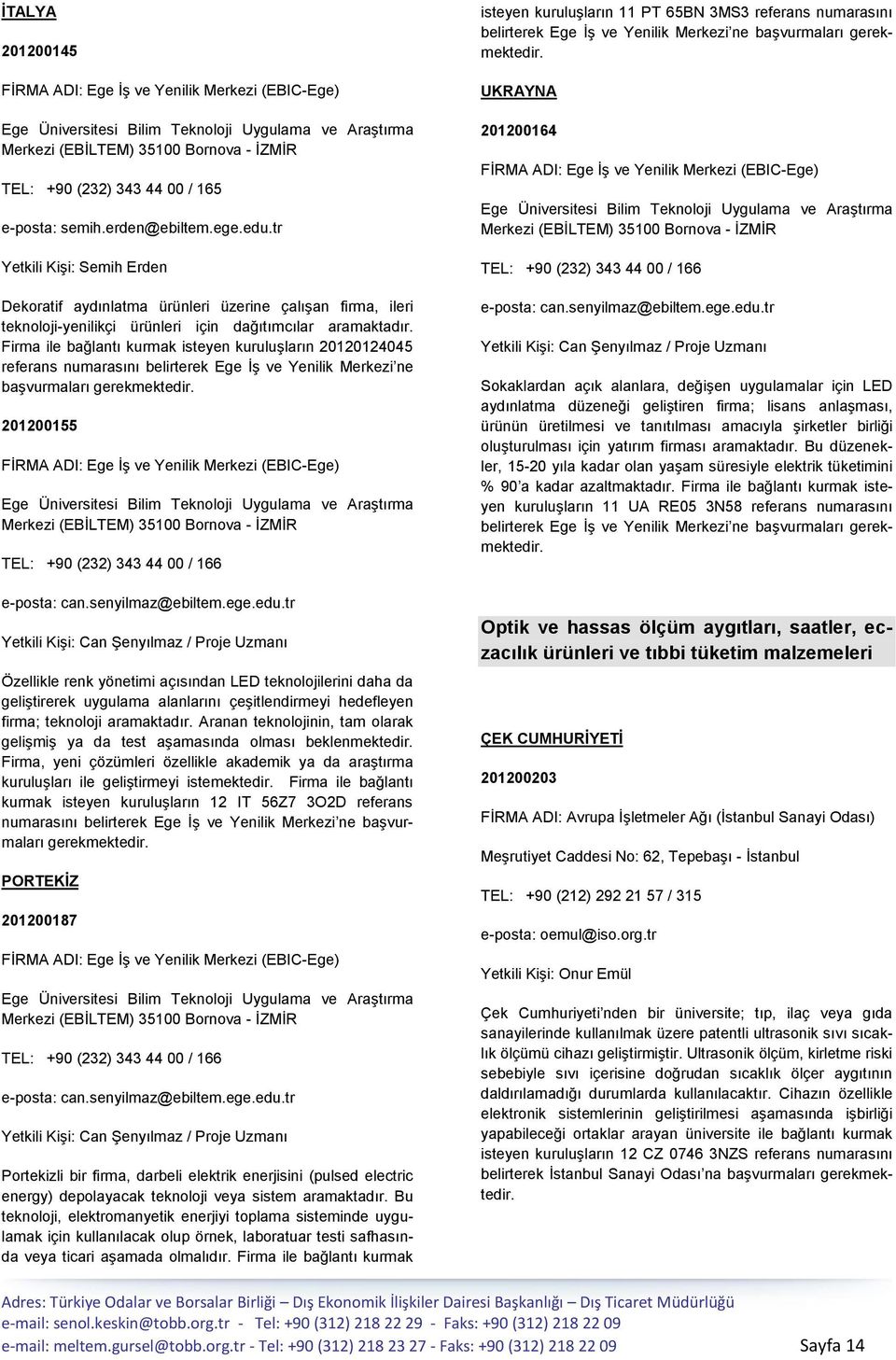 İTALYA

201200145

FİRMA ADI: Ege İş ve Yenilik Merkezi (EBIC-Ege)

Ege Üniversitesi Bilim Teknoloji Uygulama ve Araştırma Merkezi (EBİLTEM) 35100 Bornova - İZMİR

TEL: +90 (232) 343 44 00 / 165

e-posta: semih.erden@ebiltem.ege.edu.tr

Yetkili Kişi: Semih Erden

Dekoratif aydınlatma ürünleri üzerine çalışan firma, ileri teknoloji-yenilikçi ürünleri için dağıtımcılar aramaktadır. Firma ile bağlantı kurmak isteyen kuruluşların 20120124045 referans numarasını belirterek Ege İş ve Yenilik Merkezi'ne başvurmaları gerekmektedir.

201200155

FİRMA ADI: Ege İş ve Yenilik Merkezi (EBIC-Ege)

Ege Üniversitesi Bilim Teknoloji Uygulama ve Araştırma Merkezi (EBİLTEM) 35100 Bornova - İZMİR

TEL: +90 (232) 343 44 00 / 166

e-posta: can.senyilmaz@ebiltem.ege.edu.tr

Yetkili Kişi: Can Şenyılmaz / Proje Uzmanı

Özellikle renk yönetimi açısından LED teknolojilerini daha da geliştirerek uygulama alanlarını çeşitlendirmeyi hedefleyen firma; teknoloji aramaktadır. Aranan teknolojinin, tam olarak gelişmiş ya da test aşamasında olması beklenmektedir. Firma, yeni çözümleri özellikle akademik ya da araştırma kuruluşları ile geliştirmeyi istemektedir. Firma ile bağlantı kurmak isteyen kuruluşların 12 IT 56Z7 3O2D referans numarasını belirterek Ege İş ve Yenilik Merkezi'ne başvurmaları gerekmektedir.

PORTEKİZ

201200187

FİRMA ADI: Ege İş ve Yenilik Merkezi (EBIC-Ege)

Ege Üniversitesi Bilim Teknoloji Uygulama ve Araştırma Merkezi (EBİLTEM) 35100 Bornova - İZMİR

TEL: +90 (232) 343 44 00 / 166

e-posta: can.senyilmaz@ebiltem.ege.edu.tr

Yetkili Kişi: Can Şenyılmaz / Proje Uzmanı

Portekizli bir firma, darbeli elektrik enerjisini (pulsed electric energy) depolayacak teknoloji veya sistem aramaktadır. Bu teknoloji, elektromanyetik enerjiyi toplama sisteminde uygulamak için kullanılacak olup örnek, laboratuar testi safhasında veya ticari aşamada olmalıdır. Firma ile bağlantı kurmak isteyen kuruluşların 11 PT 65BN 3MS3 referans numarasını belirterek Ege İş ve Yenilik Merkezi'ne başvurmaları gerekmektedir.

UKRAYNA

201200164

FİRMA ADI: Ege İş ve Yenilik Merkezi (EBIC-Ege)

Ege Üniversitesi Bilim Teknoloji Uygulama ve Araştırma Merkezi (EBİLTEM) 35100 Bornova - İZMİR

TEL: +90 (232) 343 44 00 / 166

e-posta: can.senyilmaz@ebiltem.ege.edu.tr

Yetkili Kişi: Can Şenyılmaz / Proje Uzmanı

Sokaklardan açık alanlara, değişen uygulamalar için LED aydınlatma düzeneği geliştiren firma; lisans anlaşması, ürünün üretilmesi ve tanıtılması amacıyla şirketler birliği oluşturulması için yatırım firması aramaktadır. Bu düzenekler, 15-20 yıla kadar olan yaşam süresiyle elektrik tüketimini % 90'a kadar azaltmaktadır. Firma ile bağlantı kurmak isteyen kuruluşların 11 UA RE05 3N58 referans numarasını belirterek Ege İş ve Yenilik Merkezi'ne başvurmaları gerekmektedir.

Optik ve hassas ölçüm aygıtları, saatler, eczacılık ürünleri ve tıbbi tüketim malzemeleri

ÇEK CUMHURİYETİ

201200203

FİRMA ADI: Avrupa İşletmeler Ağı (İstanbul Sanayi Odası)

Meşrutiyet Caddesi No: 62, Tepebaşı - İstanbul

TEL: +90 (212) 292 21 57 / 315

e-posta: oemul@iso.org.tr

Yetkili Kişi: Onur Emül

Çek Cumhuriyeti'nden bir üniversite; tıp, ilaç veya gıda sanayilerinde kullanılmak üzere patentli ultrasonik sıvı sıcaklık ölçümü cihazı geliştirmiştir. Ultrasonik ölçüm, kirletme riski sebebiyle sıvı içerisine doğrudan sıcaklık ölçer aygıtının daldırılamadığı durumlarda kullanılacaktır. Cihazın özellikle elektronik sistemlerinin geliştirilmesi aşamasında işbirliği yapabileceği ortaklar arayan üniversite ile bağlantı kurmak isteyen kuruluşların 12 CZ 0746 3NZS referans numarasını belirterek İstanbul Sanayi Odası'na başvurmaları gerekmektedir.

Adres: Türkiye Odalar ve Borsalar Birliği – Dış Ekonomik İlişkiler Dairesi Başkanlığı – Dış Ticaret Müdürlüğü
e-mail: senol.keskin@tobb.org.tr - Tel: +90 (312) 218 22 29 - Faks: +90 (312) 218 22 09
e-mail: meltem.gursel@tobb.org.tr - Tel: +90 (312) 218 23 27 - Faks: +90 (312) 218 22 09 Sayfa 14